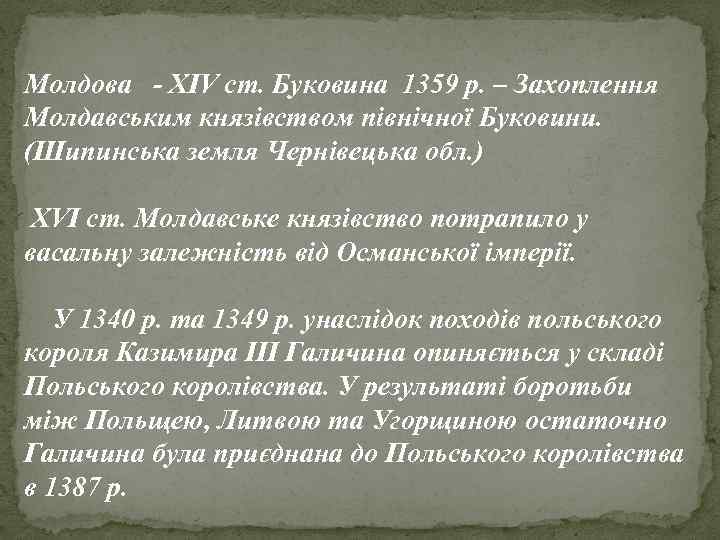 Молдова - XIV ст. Буковина 1359 р. – Захоплення Молдавським князівством північної Буковини. (Шипинська земля Чернівецька обл.)

XVI ст. Молдавське князівство потрапило у васальну залежність від Османської імперії.

У 1340 р. та 1349 р. унаслідок походів польського короля Казимира III Галичина опиняється у складі Польського королівства. У результаті боротьби між Польщею, Литвою та Угорщиною остаточно Галичина була приєднана до Польського королівства в 1387 р.